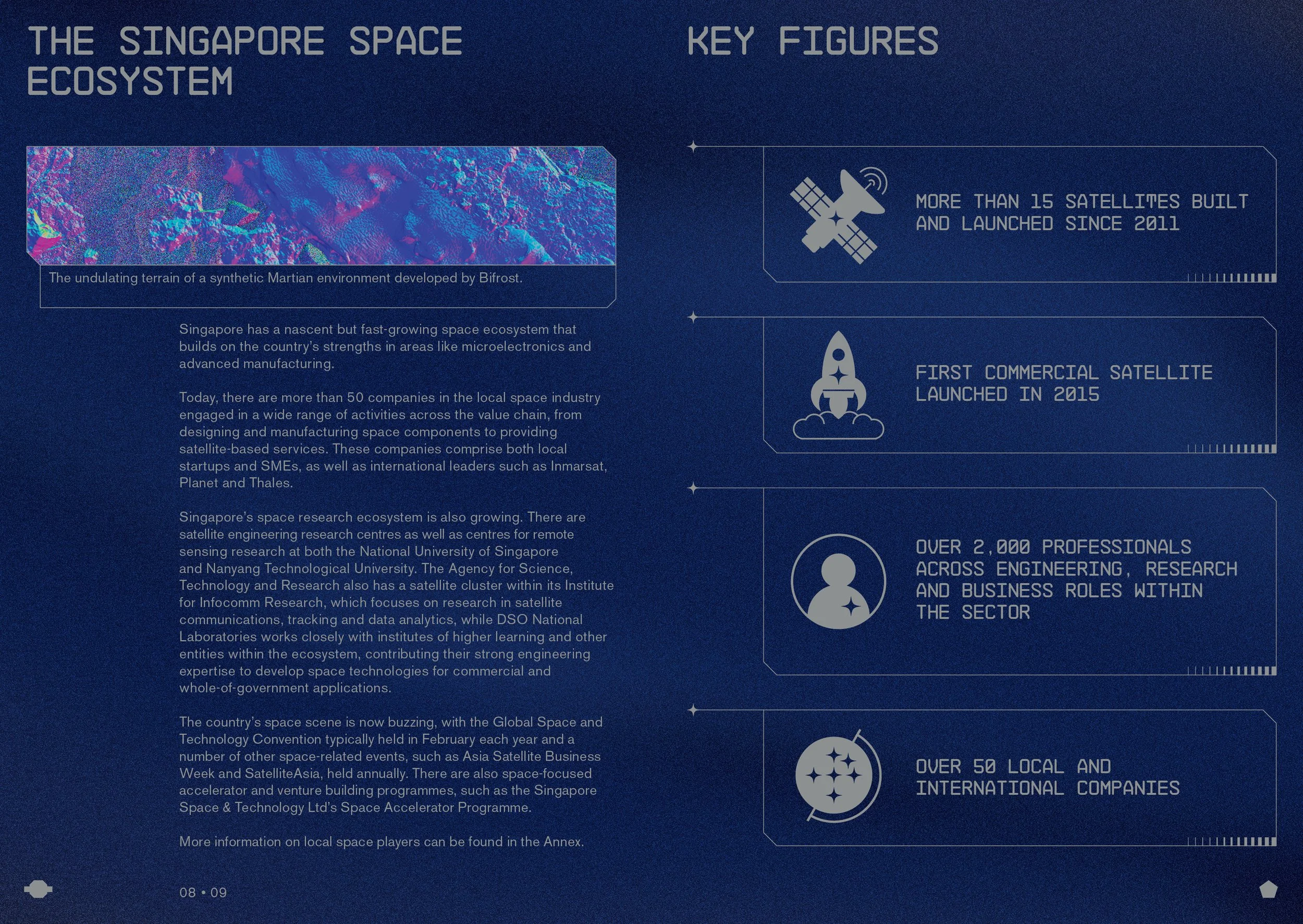 THE SINGAPORE SPACE ECOSYSTEM

The undulating terrain of a synthetic Martian environment developed by Bifrost.

Singapore has a nascent but fast-growing space ecosystem that builds on the country's strengths in areas like microelectronics and advanced manufacturing.

Today, there are more than 50 companies in the local space industry engaged in a wide range of activities across the value chain, from designing and manufacturing space components to providing satellite-based services. These companies comprise both local startups and SMEs, as well as international leaders such as Inmarsat, Planet and Thales.

Singapore's space research ecosystem is also growing. There are satellite engineering research centres as well as centres for remote sensing research at both the National University of Singapore and Nanyang Technological University. The Agency for Science, Technology and Research also has a satellite cluster within its Institute for Infocomm Research, which focuses on research in satellite communications, tracking and data analytics, while DSO National Laboratories works closely with institutes of higher learning and other entities within the ecosystem, contributing their strong engineering expertise to develop space technologies for commercial and whole-of-government applications.

The country's space scene is now buzzing, with the Global Space and Technology Convention typically held in February each year and a number of other space-related events, such as Asia Satellite Business Week and SatelliteAsia, held annually. There are also space-focused accelerator and venture building programmes, such as the Singapore Space & Technology Ltd's Space Accelerator Programme.

More information on local space players can be found in the Annex.

08 • 09

KEY FIGURES

MORE THAN 15 SATELLITES BUILT AND LAUNCHED SINCE 2011

FIRST COMMERCIAL SATELLITE LAUNCHED IN 2015

OVER 2,000 PROFESSIONALS ACROSS ENGINEERING, RESEARCH AND BUSINESS ROLES WITHIN THE SECTOR

OVER 50 LOCAL AND INTERNATIONAL COMPANIES